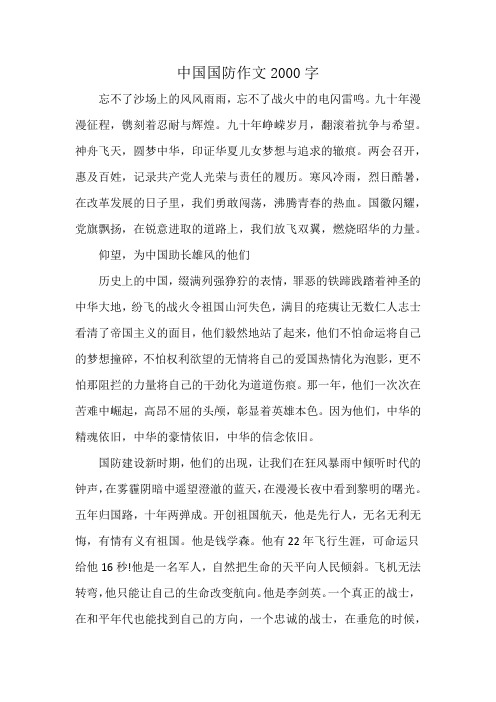 中国国防作文 2000 字

忘不了沙场上的风风雨雨，忘不了战火中的电闪雷鸣。九十年漫漫征程，镌刻着忍耐与辉煌。九十年峥嵘岁月，翻滚着抗争与希望。神舟飞天，圆梦中华，印证华夏儿女梦想与追求的辙痕。两会召开，惠及百姓，记录共产党人光荣与责任的履历。寒风冷雨，烈日酷暑，在改革发展的日子里，我们勇敢闯荡，沸腾青春的热血。国徽闪耀，党旗飘扬，在锐意进取的道路上，我们放飞双翼，燃烧昭华的力量。

仰望，为中国助长雄风的他们

历史上的中国，缀满列强狰狞的表情，罪恶的铁蹄践踏着神圣的中华大地，纷飞的战火令祖国山河失色，满目的疮痍让无数仁人志士看清了帝国主义的面目，他们毅然地站了起来，他们不怕命运将自己的梦想撞碎，不怕权利欲望的无情将自己的爱国热情化为泡影，更不怕那阻拦的力量将自己的干劲化为道道伤痕。那一年，他们一次次在苦难中崛起，高昂不屈的头颅，彰显着英雄本色。因为他们，中华的精魂依旧，中华的豪情依旧，中华的信念依旧。

国防建设新时期，他们的出现，让我们在狂风暴雨中倾听时代的钟声，在雾霾阴暗中遥望澄澈的蓝天，在漫漫长夜中看到黎明的曙光。五年归国路，十年两弹成。开创祖国航天，他是先行人，无名无利无悔，有情有义有祖国。他是钱学森。他有 22 年飞行生涯，可命运只给他 16 秒!他是一名军人，自然把生命的天平向人民倾斜。飞机无法转弯，他只能让自己的生命改变航向。他是李剑英。一个真正的战士，在和平年代也能找到自己的方向，一个忠诚的战士，在垂危的时候，